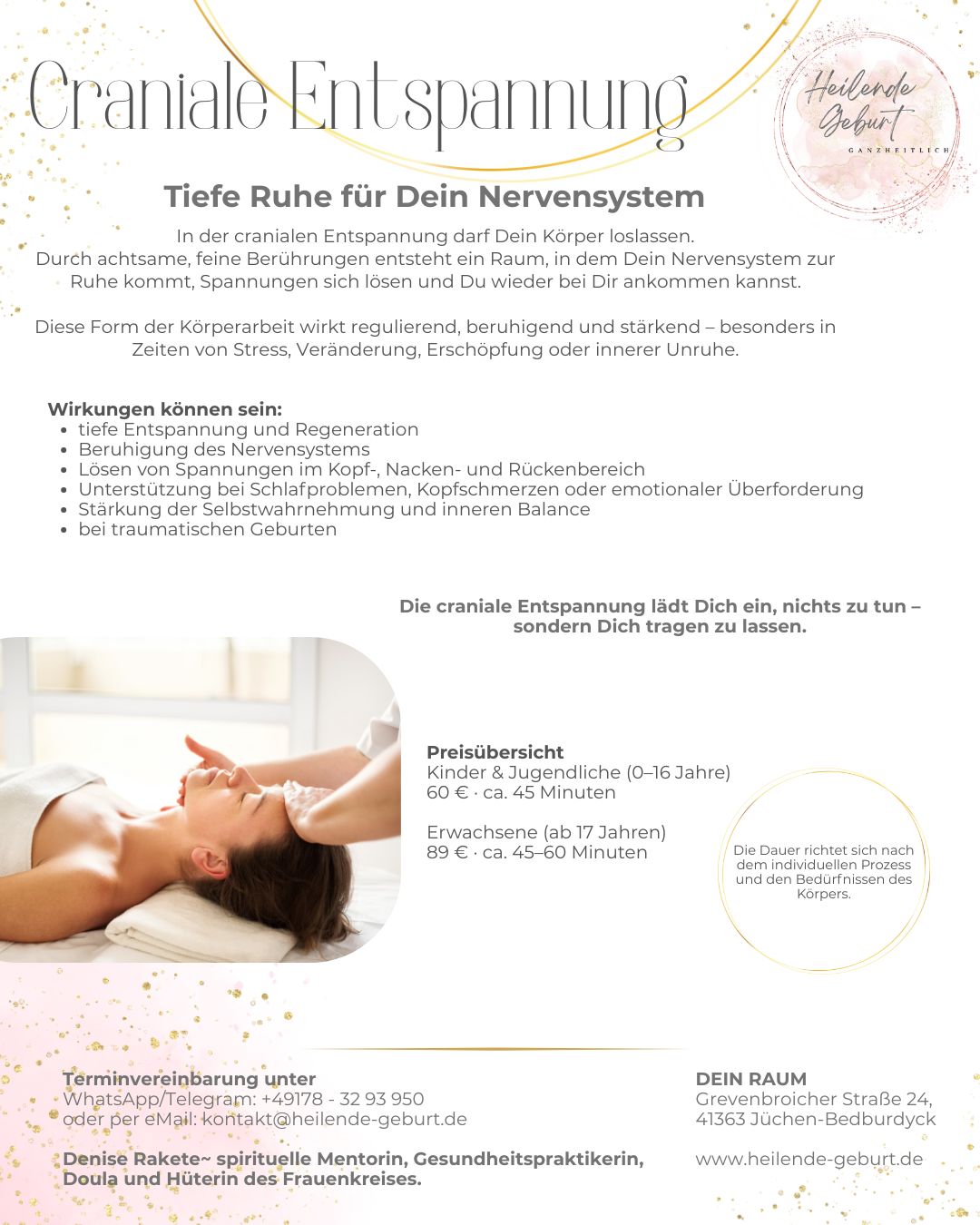 Craniale Entspannung

Heilende Geburt
GANZHEITLICH

Tiefe Ruhe für Dein Nervensystem

In der cranialen Entspannung darf Dein Körper loslassen. Durch achtsame, feine Berührungen entsteht ein Raum, in dem Dein Nervensystem zur Ruhe kommt, Spannungen sich lösen und Du wieder bei Dir ankommen kannst.

Diese Form der Körperarbeit wirkt regulierend, beruhigend und stärkend – besonders in Zeiten von Stress, Veränderung, Erschöpfung oder innerer Unruhe.

Wirkungen können sein:
- tiefe Entspannung und Regeneration
- Beruhigung des Nervensystems
- Lösen von Spannungen im Kopf-, Nacken- und Rückenbereich
- Unterstützung bei Schlafproblemen, Kopfschmerzen oder emotionaler Überforderung
- Stärkung der Selbstwahrnehmung und inneren Balance
- bei traumatischen Geburten

Die craniale Entspannung lädt Dich ein, nichts zu tun – sondern Dich tragen zu lassen.

Preisübersicht
Kinder & Jugendliche (0–16 Jahre)
60 € · ca. 45 Minuten

Erwachsene (ab 17 Jahren)
89 € · ca. 45–60 Minuten

Die Dauer richtet sich nach dem individuellen Prozess und den Bedürfnissen des Körpers.

Terminvereinbarung unter
WhatsApp/Telegram: +49178 - 32 93 950
oder per eMail: kontakt@heilende-geburt.de

Denise Rakete~ spirituelle Mentorin, Gesundheitspraktikerin, Doula und Hüterin des Frauenkreises.

DEIN RAUM
Grevenbroicher Straße 24,
41363 Jüchen-Bedburdyck

www.heilende-geburt.de